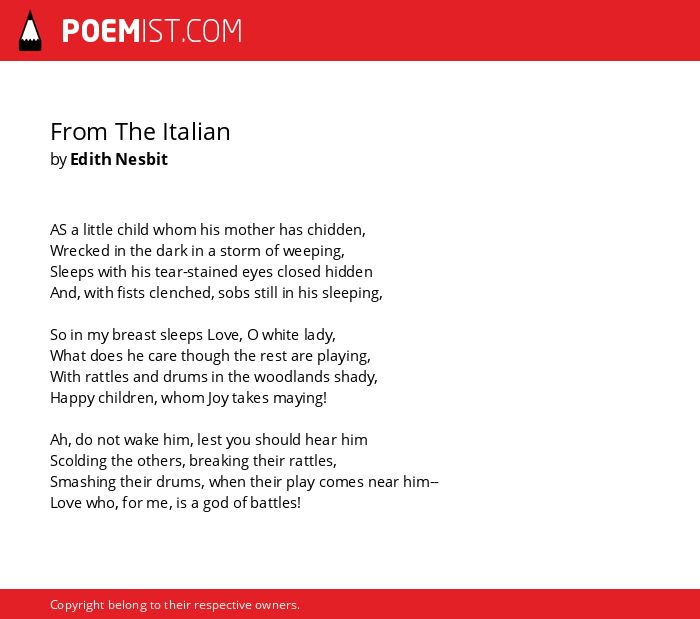 POEMIST.COM

From The Italian
by Edith Nesbit

AS a little child whom his mother has chidden,
Wrecked in the dark in a storm of weeping,
Sleeps with his tear-stained eyes closed hidden
And, with fists clenched, sobs still in his sleeping,

So in my breast sleeps Love, O white lady,
What does he care though the rest are playing,
With rattles and drums in the woodlands shady,
Happy children, whom Joy takes maying!

Ah, do not wake him, lest you should hear him
Scolding the others, breaking their rattles,
Smashing their drums, when their play comes near him--
Love who, for me, is a god of battles!

Copyright belong to their respective owners.